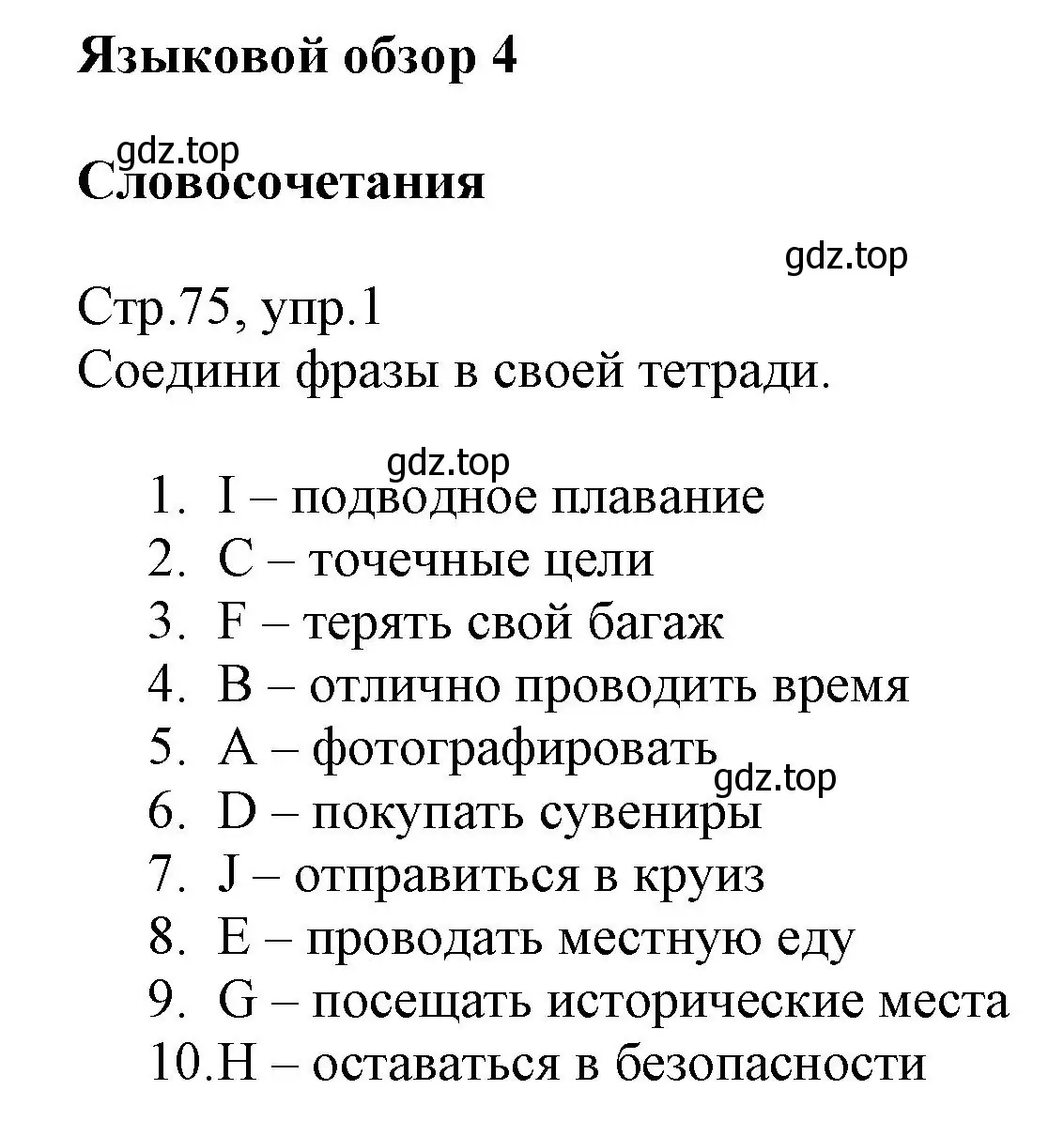 Языковой обзор 4

gdz.top

Словосочетания

gdz.top

Стр.75, упр.1
Соедини фразы в своей тетради.

gdz.top

1. I – подводное плавание
2. C – точечные цели
3. F – терять свой багаж
4. B – отлично проводить время
5. A – фотографировать
gdz.top
6. D – покупать сувениры
7. J – отправиться в круиз
8. E – проводать местную еду
9. G – посещать исторические места
10. H – оставаться в безопасности